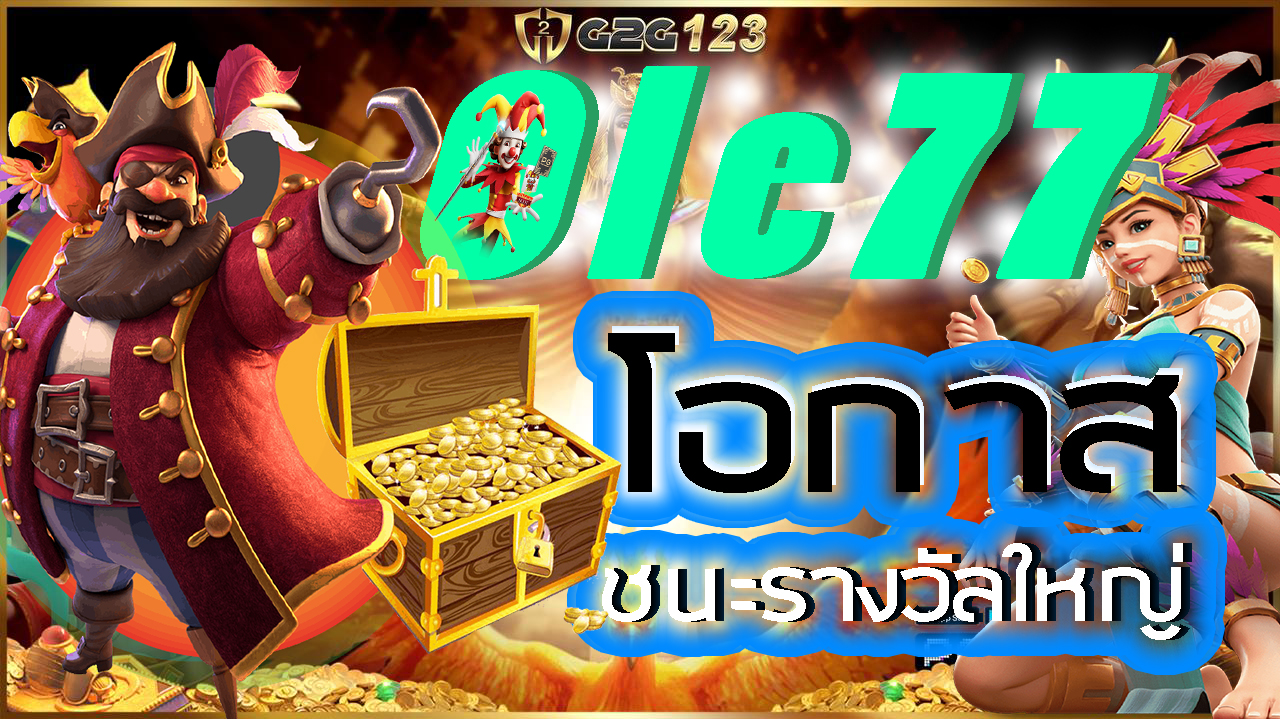 G2G123

Ole77

โอกาส

ชนะรางวัลใหญ่